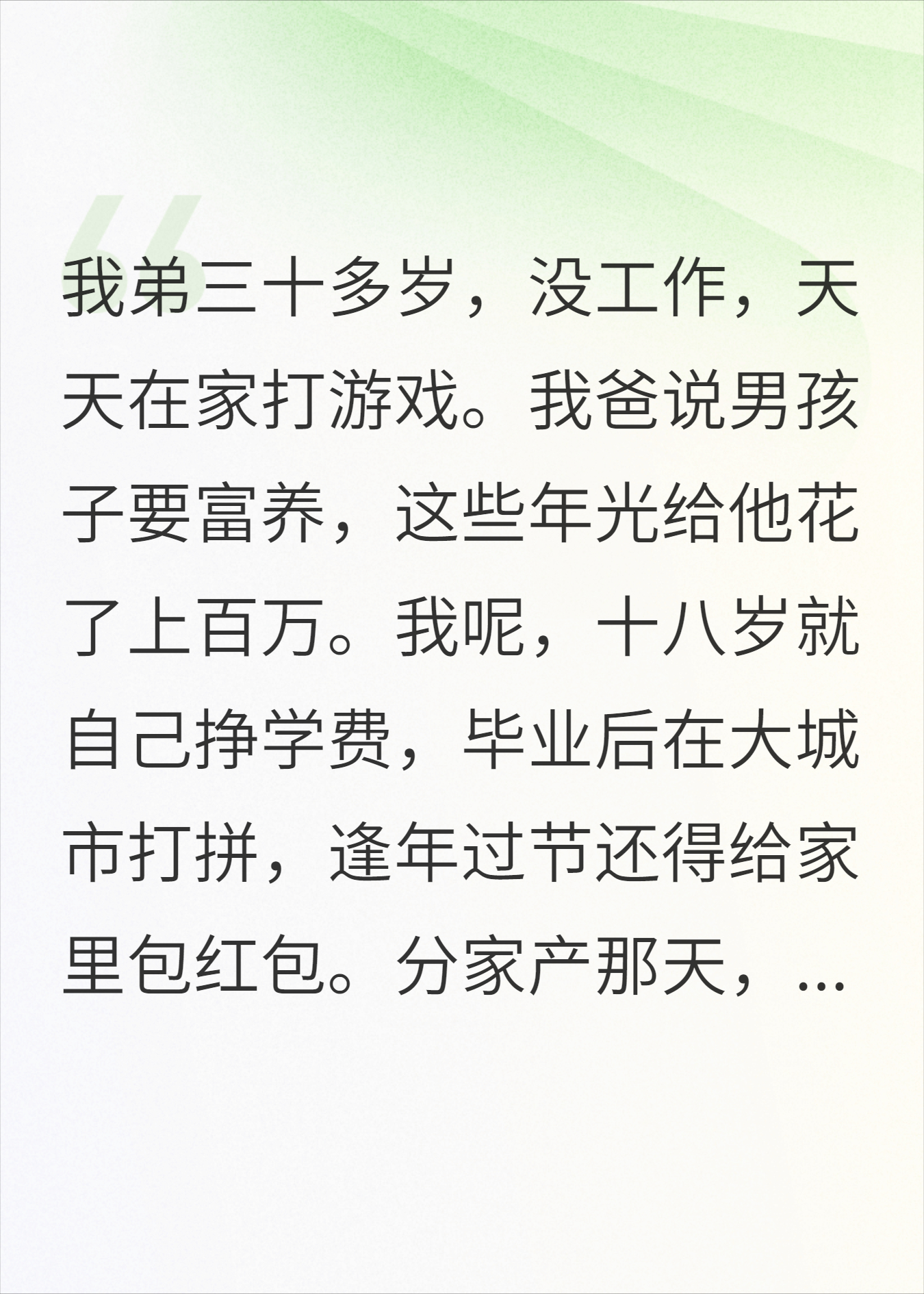 我弟三十多岁，没工作，天天在家打游戏。我爸说男孩子要富养，这些年光给他花了上百万。我呢，十八岁就自己挣学费，毕业后在大城市打拼，逢年过节还得给家里包红包。分家产那天，...